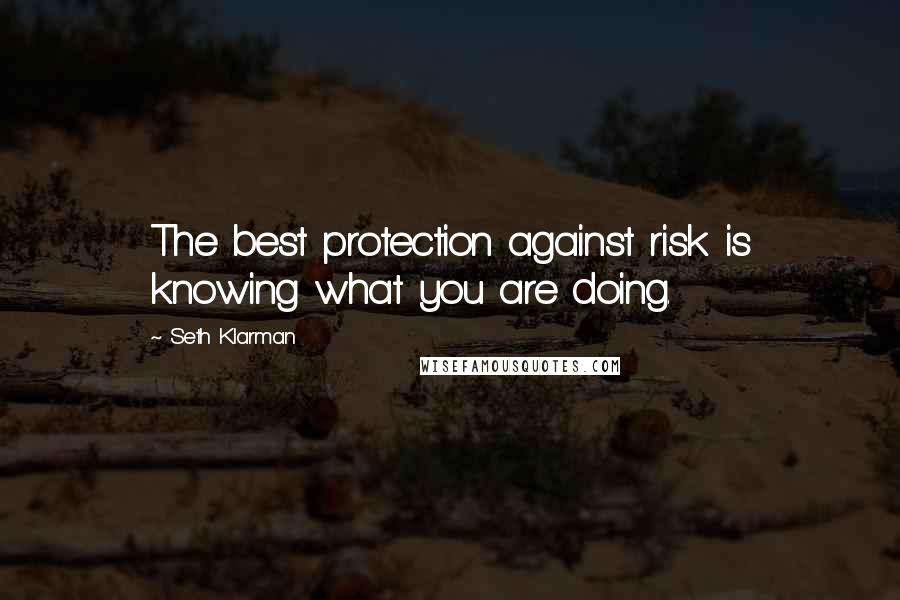 The best protection against risk is knowing what you are doing.

~ Seth Klarman

WISEFAMOUSQUOTES.COM